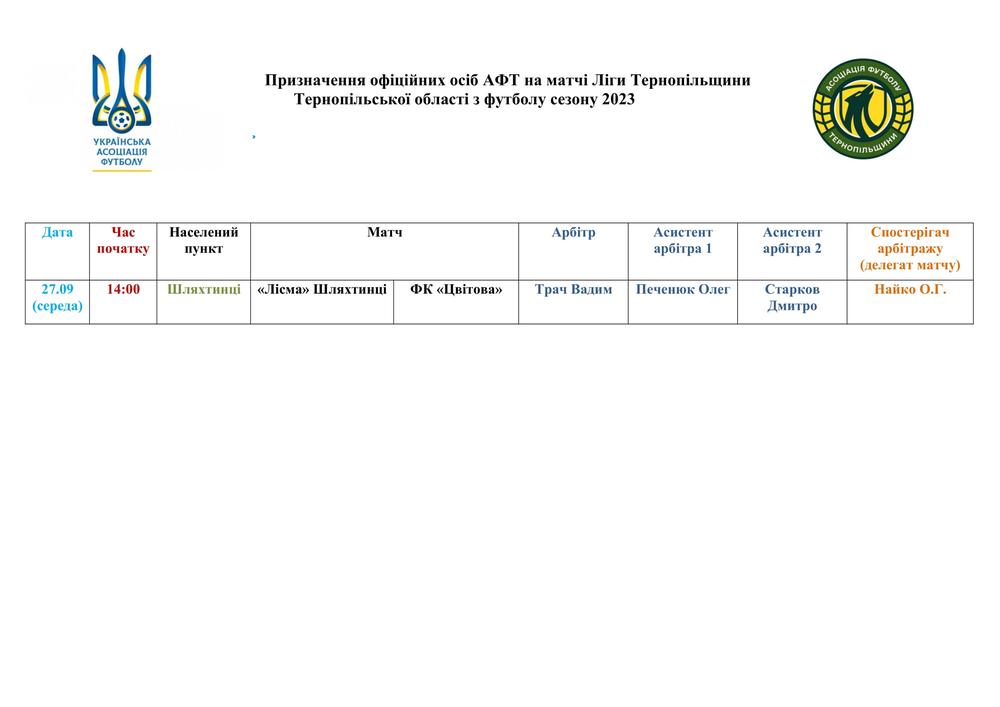 УКРАЇНСЬКА АСОЦІАЦІЯ ФУТБОЛУ

Призначення офіційних осіб АФТ на матчі Ліги Тернопільщини Тернопільської області з футболу сезону 2023

АСОЦІАЦІЯ ФУТБОЛУ ТЕРНОПІЛЬЩИНИ

| Дата | Час початку | Населений пункт | Матч | | Арбітр | Асистент арбітра 1 | Асистент арбітра 2 | Спостерігач арбітражу (делегат матчу) |
|---|---|---|---|---|---|---|---|---|
| 27.09 (середа) | 14:00 | Шляхтинці | «Лісма» Шляхтинці | ФК «Цвітова» | Трач Вадим | Печенюк Олег | Старков Дмитро | Найко О.Г. |